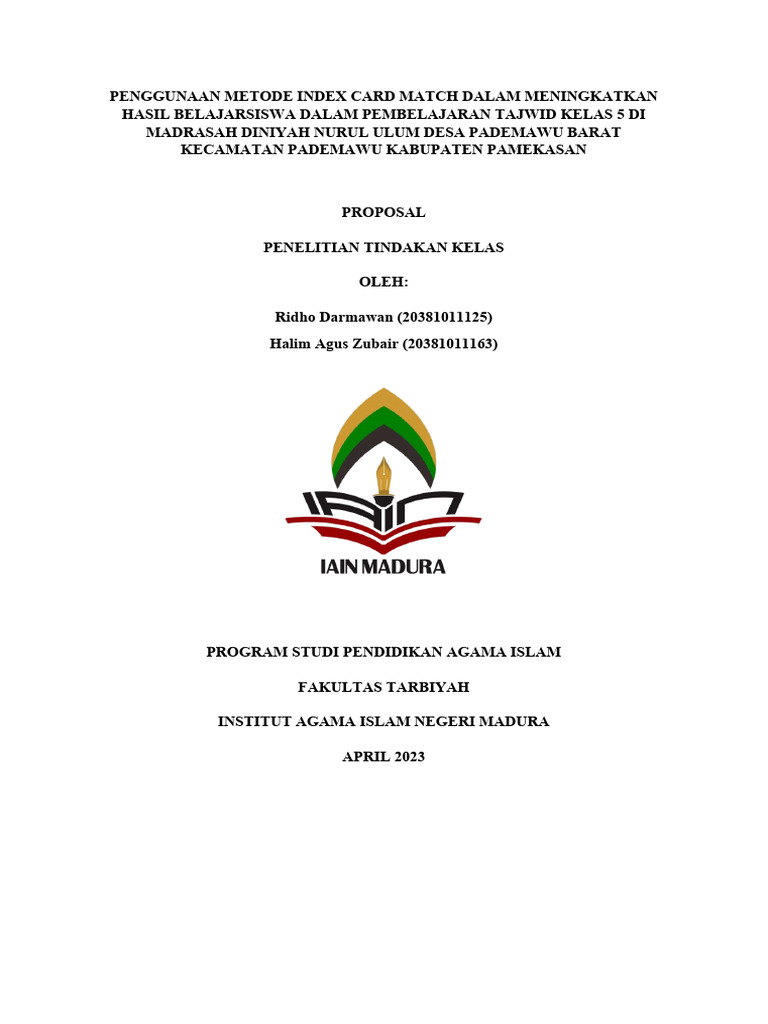 PENGGUNAAN METODE INDEX CARD MATCH DALAM MENINGKATKAN HASIL BELAJARSISWA DALAM PEMBELAJARAN TAJWID KELAS 5 DI MADRASAH DINIYAH NURUL ULUM DESA PADEMAWU BARAT KECAMATAN PADEMAWU KABUPATEN PAMEKASAN

PROPOSAL

PENELITIAN TINDAKAN KELAS

OLEH:

Ridho Darmawan (20381011125)
Halim Agus Zubair (20381011163)

IAIN MADURA

PROGRAM STUDI PENDIDIKAN AGAMA ISLAM

FAKULTAS TARBIYAH

INSTITUT AGAMA ISLAM NEGERI MADURA

APRIL 2023